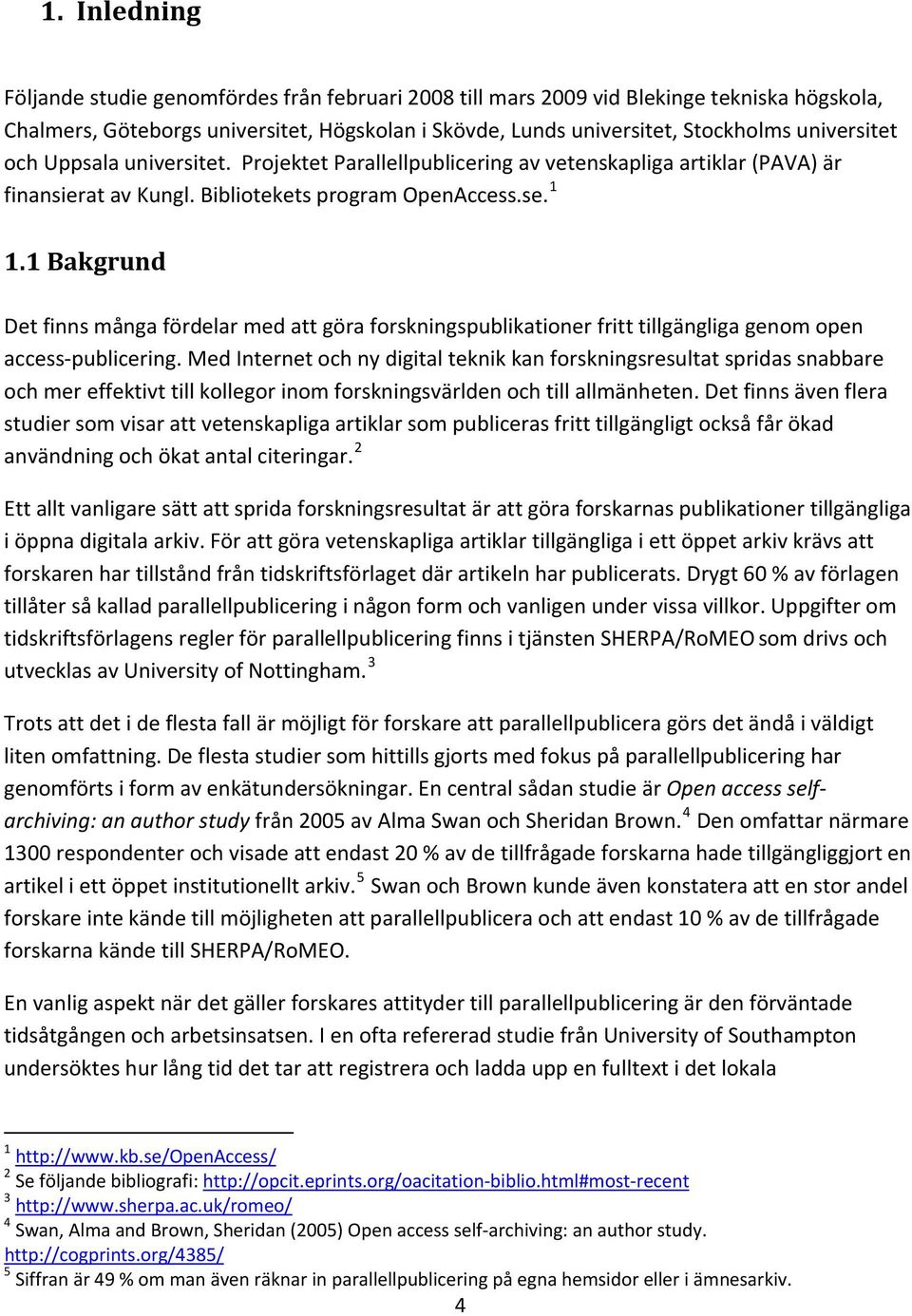 1. Inledning

Följande studie genomfördes från februari 2008 till mars 2009 vid Blekinge tekniska högskola, Chalmers, Göteborgs universitet, Högskolan i Skövde, Lunds universitet, Stockholms universitet och Uppsala universitet. Projektet Parallellpublicering av vetenskapliga artiklar (PAVA) är finansierat av Kungl. Bibliotekets program OpenAccess.se. $^1$

1.1 Bakgrund

Det finns många fördelar med att göra forskningspublikationer fritt tillgängliga genom open access-publicering. Med Internet och ny digital teknik kan forskningsresultat spridas snabbare och mer effektivt till kollegor inom forskningsvärlden och till allmänheten. Det finns även flera studier som visar att vetenskapliga artiklar som publiceras fritt tillgängligt också får ökad användning och ökat antal citeringar. $^2$

Ett allt vanligare sätt att sprida forskningsresultat är att göra forskarnas publikationer tillgängliga i öppna digitala arkiv. För att göra vetenskapliga artiklar tillgängliga i ett öppet arkiv krävs att forskaren har tillstånd från tidskriftsförlaget där artikeln har publicerats. Drygt 60 % av förlagen tillåter så kallad parallellpublicering i någon form och vanligen under vissa villkor. Uppgifter om tidskriftsförlagens regler för parallellpublicering finns i tjänsten SHERPA/RoMEO som drivs och utvecklas av University of Nottingham. $^3$

Trots att det i de flesta fall är möjligt för forskare att parallellpublicera görs det ändå i väldigt liten omfattning. De flesta studier som hittills gjorts med fokus på parallellpublicering har genomförts i form av enkätundersökningar. En central sådan studie är Open access self-archiving: an author study från 2005 av Alma Swan och Sheridan Brown. $^4$ Den omfattar närmare 1300 respondenter och visade att endast 20 % av de tillfrågade forskarna hade tillgängliggjort en artikel i ett öppet institutionellt arkiv. $^5$ Swan och Brown kunde även konstatera att en stor andel forskare inte kände till möjligheten att parallellpublicera och att endast 10 % av de tillfrågade forskarna kände till SHERPA/RoMEO.

En vanlig aspekt när det gäller forskares attityder till parallellpublicering är den förväntade tidsåtgången och arbetsinsatsen. I en ofta refererad studie från University of Southampton undersöktes hur lång tid det tar att registrera och ladda upp en fulltext i det lokala

$^1$ http://www.kb.se/OpenAccess/
$^2$ Se följande bibliografi: http://opcit.eprints.org/oacitation-biblio.html#most-recent
$^3$ http://www.sherpa.ac.uk/romeo/
$^4$ Swan, Alma and Brown, Sheridan (2005) Open access self-archiving: an author study. http://cogprints.org/4385/
$^5$ Siffran är 49 % om man även räknar in parallellpublicering på egna hemsidor eller i ämnesarkiv.

4